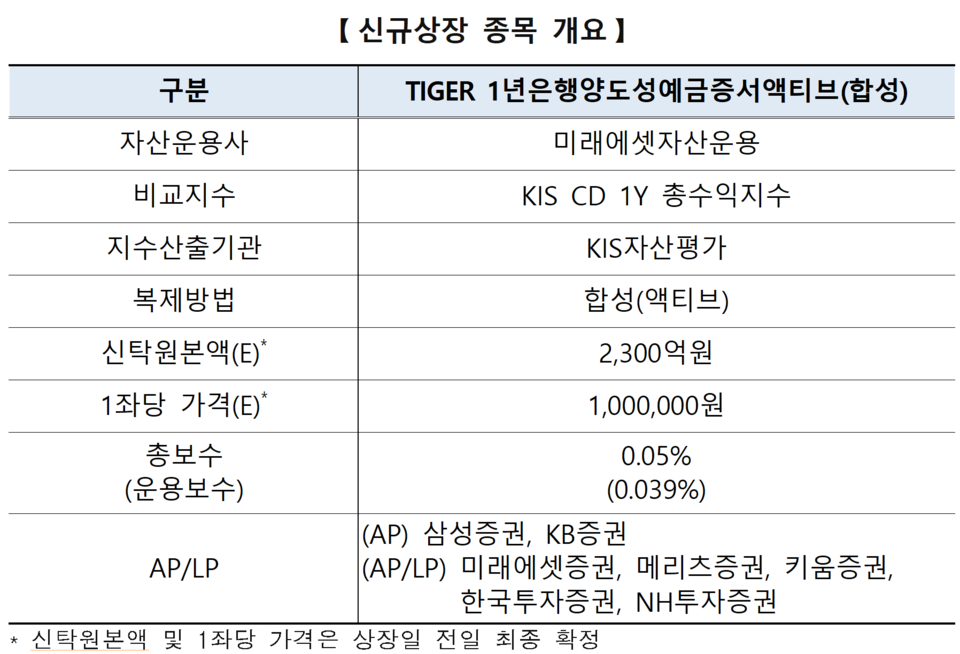 【 신규상장 종목 개요 】

| 구분 | TIGER 1년은행양도성예금증서액티브(합성) |
|---|---|
| 자산운용사 | 미래에셋자산운용 |
| 비교지수 | KIS CD 1Y 총수익지수 |
| 지수산출기관 | KIS자산평가 |
| 복제방법 | 합성(액티브) |
| 신탁원본액(E)* | 2,300억원 |
| 1좌당 가격(E)* | 1,000,000원 |
| 총보수 (운용보수) | 0.05% (0.039%) |
| AP/LP | (AP) 삼성증권, KB증권 (AP/LP) 미래에셋증권, 메리츠증권, 키움증권, 한국투자증권, NH투자증권 |

* 신탁원본액 및 1좌당 가격은 상장일 전일 최종 확정